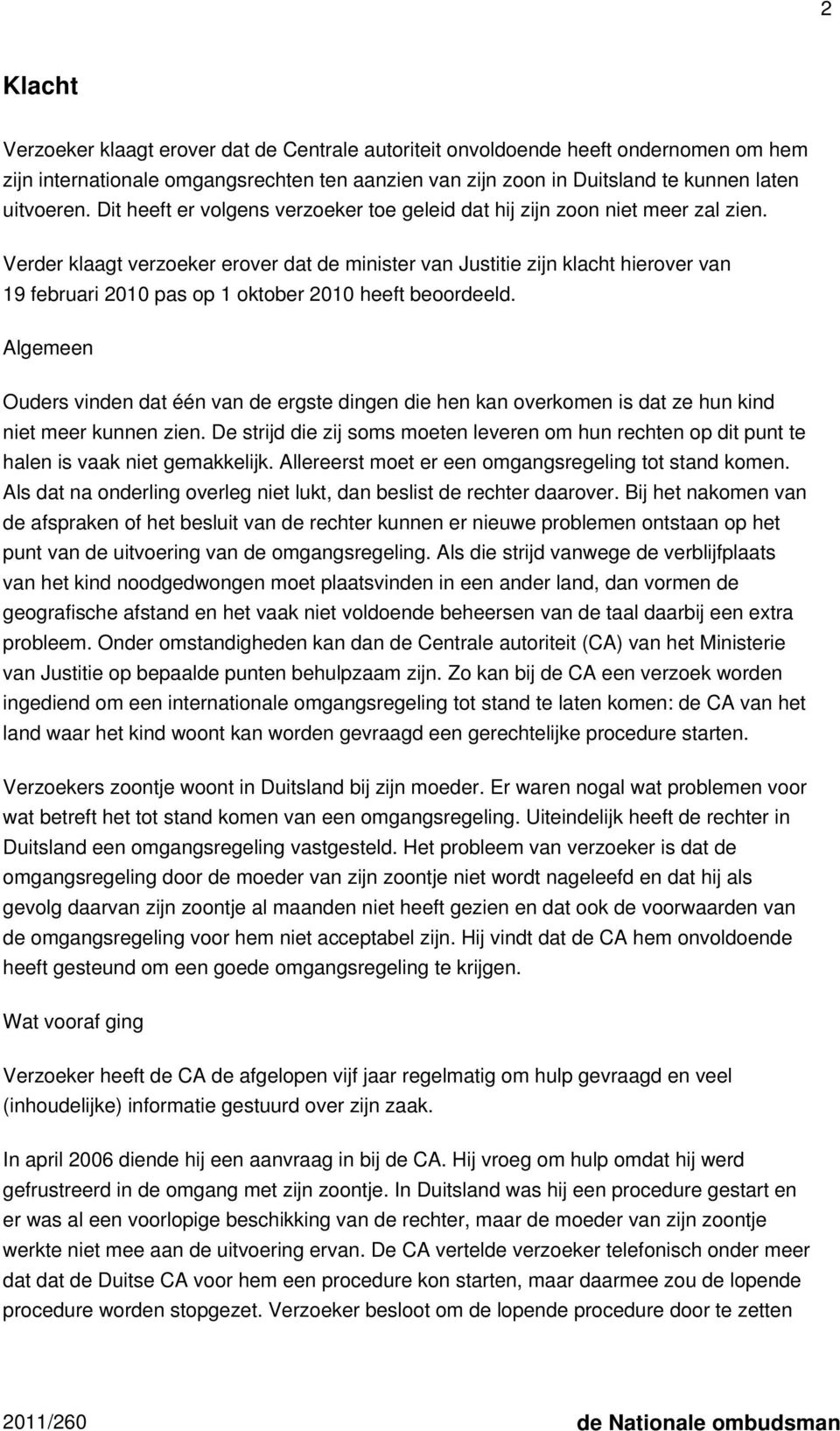 2

Klacht

Verzoeker klaagt erover dat de Centrale autoriteit onvoldoende heeft ondernomen om hem zijn internationale omgangsrechten ten aanzien van zijn zoon in Duitsland te kunnen laten uitvoeren. Dit heeft er volgens verzoeker toe geleid dat hij zijn zoon niet meer zal zien.

Verder klaagt verzoeker erover dat de minister van Justitie zijn klacht hierover van 19 februari 2010 pas op 1 oktober 2010 heeft beoordeeld.

Algemeen

Ouders vinden dat één van de ergste dingen die hen kan overkomen is dat ze hun kind niet meer kunnen zien. De strijd die zij soms moeten leveren om hun rechten op dit punt te halen is vaak niet gemakkelijk. Allereerst moet er een omgangsregeling tot stand komen. Als dat na onderling overleg niet lukt, dan beslist de rechter daarover. Bij het nakomen van de afspraken of het besluit van de rechter kunnen er nieuwe problemen ontstaan op het punt van de uitvoering van de omgangsregeling. Als die strijd vanwege de verblijfplaats van het kind noodgedwongen moet plaatsvinden in een ander land, dan vormen de geografische afstand en het vaak niet voldoende beheersen van de taal daarbij een extra probleem. Onder omstandigheden kan dan de Centrale autoriteit (CA) van het Ministerie van Justitie op bepaalde punten behulpzaam zijn. Zo kan bij de CA een verzoek worden ingediend om een internationale omgangsregeling tot stand te laten komen: de CA van het land waar het kind woont kan worden gevraagd een gerechtelijke procedure starten.

Verzoekers zoontje woont in Duitsland bij zijn moeder. Er waren nogal wat problemen voor wat betreft het tot stand komen van een omgangsregeling. Uiteindelijk heeft de rechter in Duitsland een omgangsregeling vastgesteld. Het probleem van verzoeker is dat de omgangsregeling door de moeder van zijn zoontje niet wordt nageleefd en dat hij als gevolg daarvan zijn zoontje al maanden niet heeft gezien en dat ook de voorwaarden van de omgangsregeling voor hem niet acceptabel zijn. Hij vindt dat de CA hem onvoldoende heeft gesteund om een goede omgangsregeling te krijgen.

Wat vooraf ging

Verzoeker heeft de CA de afgelopen vijf jaar regelmatig om hulp gevraagd en veel (inhoudelijke) informatie gestuurd over zijn zaak.

In april 2006 diende hij een aanvraag in bij de CA. Hij vroeg om hulp omdat hij werd gefrustreerd in de omgang met zijn zoontje. In Duitsland was hij een procedure gestart en er was al een voorlopige beschikking van de rechter, maar de moeder van zijn zoontje werkte niet mee aan de uitvoering ervan. De CA vertelde verzoeker telefonisch onder meer dat dat de Duitse CA voor hem een procedure kon starten, maar daarmee zou de lopende procedure worden stopgezet. Verzoeker besloot om de lopende procedure door te zetten

2011/260 de Nationale ombudsman